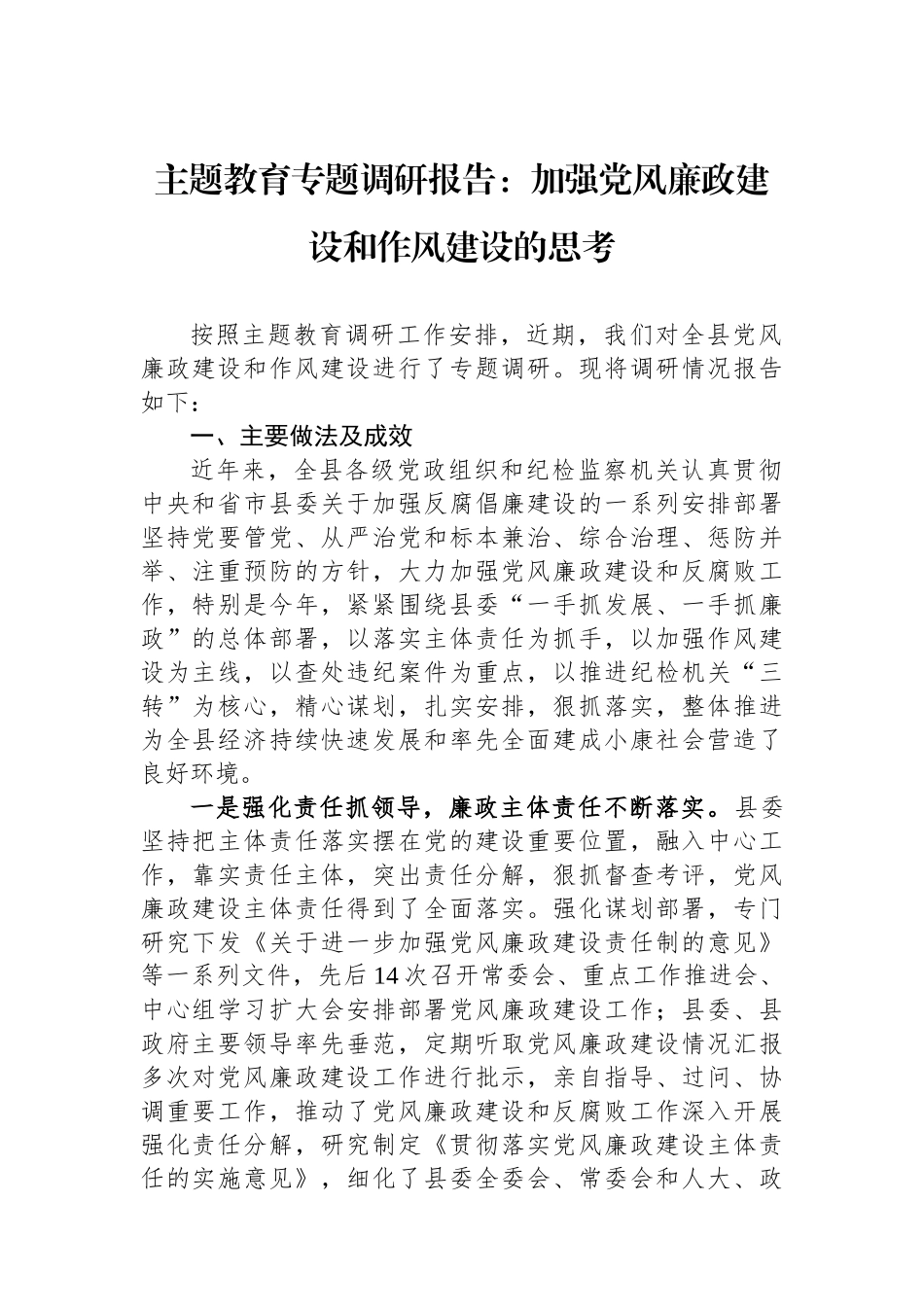 主题教育专题调研报告：加强党风廉政建设和作风建设的思考

按照主题教育调研工作安排，近期，我们对全县党风廉政建设和作风建设进行了专题调研。现将调研情况报告如下：

一、主要做法及成效

近年来，全县各级党政组织和纪检监察机关认真贯彻中央和省市县委关于加强反腐倡廉建设的一系列安排部署坚持党要管党、从严治党和标本兼治、综合治理、惩防并举、注重预防的方针，大力加强党风廉政建设和反腐败工作，特别是今年，紧紧围绕县委“一手抓发展、一手抓廉政”的总体部署，以落实主体责任为抓手，以加强作风建设为主线，以查处违纪案件为重点，以推进纪检机关“三转”为核心，精心谋划，扎实安排，狠抓落实，整体推进为全县经济持续快速发展和率先全面建成小康社会营造了良好环境。

一是强化责任抓领导，廉政主体责任不断落实。县委坚持把主体责任落实摆在党的建设重要位置，融入中心工作，靠实责任主体，突出责任分解，狠抓督查考评，党风廉政建设主体责任得到了全面落实。强化谋划部署，专门研究下发《关于进一步加强党风廉政建设责任制的意见》等一系列文件，先后14次召开常委会、重点工作推进会、中心组学习扩大会安排部署党风廉政建设工作；县委、县政府主要领导率先垂范，定期听取党风廉政建设情况汇报多次对党风廉政建设工作进行批示，亲自指导、过问、协调重要工作，推动了党风廉政建设和反腐败工作深入开展强化责任分解，研究制定《贯彻落实党风廉政建设主体责任的实施意见》，细化了县委全委会、常委会和人大、政